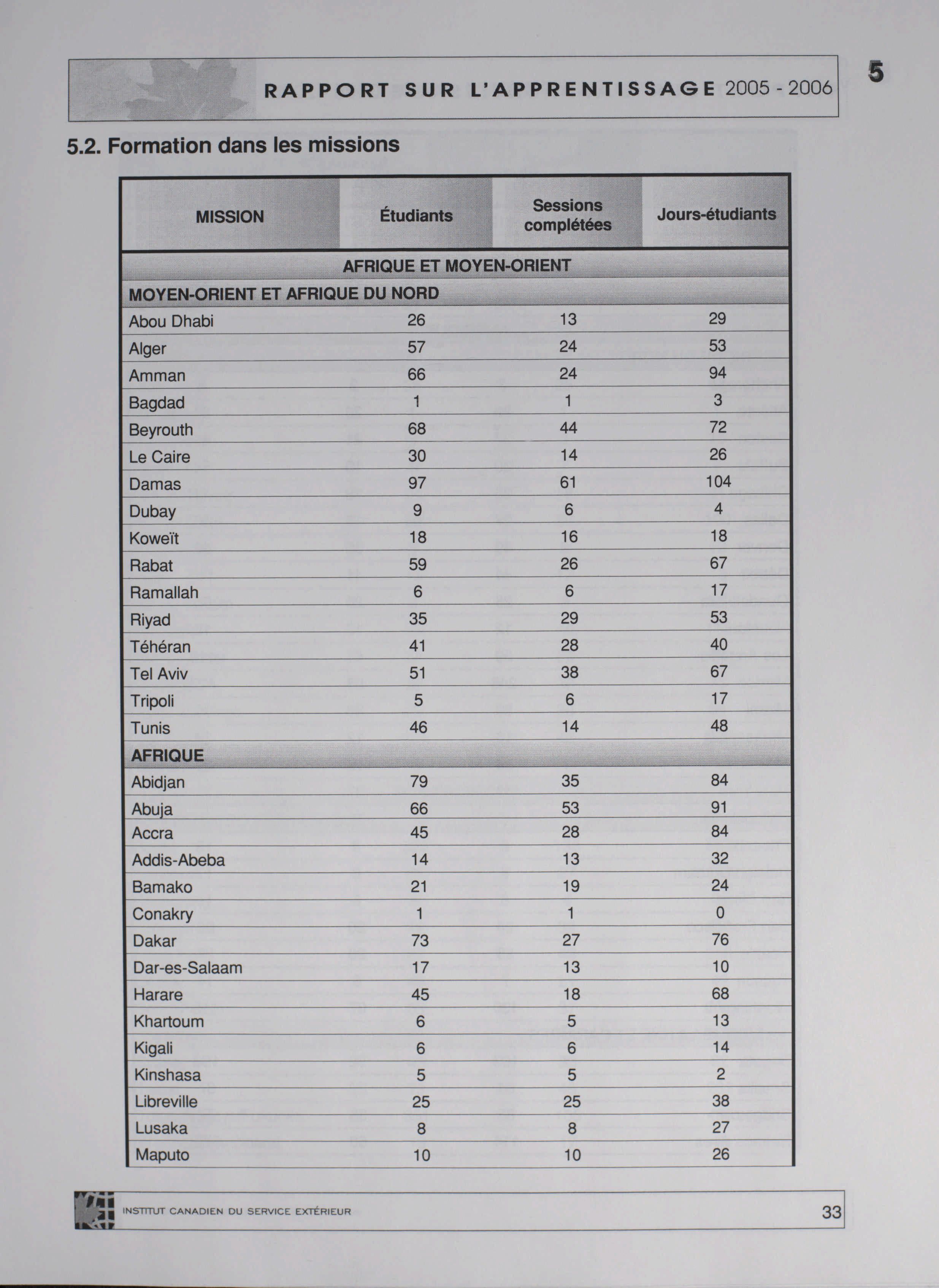 RAPPORT SUR L'APPRENTISSAGE 2005 - 2006

5

5.2. Formation dans les missions

| MISSION | Étudiants | Sessions complétées | Jours-étudiants |
|---|---|---|---|
| AFRIQUE ET MOYEN-ORIENT | | | |
| MOYEN-ORIENT ET AFRIQUE DU NORD | | | |
| Abou Dhabi | 26 | 13 | 29 |
| Alger | 57 | 24 | 53 |
| Amman | 66 | 24 | 94 |
| Bagdad | 1 | 1 | 3 |
| Beyrouth | 68 | 44 | 72 |
| Le Caire | 30 | 14 | 26 |
| Damas | 97 | 61 | 104 |
| Dubay | 9 | 6 | 4 |
| Koweït | 18 | 16 | 18 |
| Rabat | 59 | 26 | 67 |
| Ramallah | 6 | 6 | 17 |
| Riyad | 35 | 29 | 53 |
| Téhéran | 41 | 28 | 40 |
| Tel Aviv | 51 | 38 | 67 |
| Tripoli | 5 | 6 | 17 |
| Tunis | 46 | 14 | 48 |
| AFRIQUE | | | |
| Abidjan | 79 | 35 | 84 |
| Abuja | 66 | 53 | 91 |
| Accra | 45 | 28 | 84 |
| Addis-Abeba | 14 | 13 | 32 |
| Bamako | 21 | 19 | 24 |
| Conakry | 1 | 1 | 0 |
| Dakar | 73 | 27 | 76 |
| Dar-es-Salaam | 17 | 13 | 10 |
| Harare | 45 | 18 | 68 |
| Khartoum | 6 | 5 | 13 |
| Kigali | 6 | 6 | 14 |
| Kinshasa | 5 | 5 | 2 |
| Libreville | 25 | 25 | 38 |
| Lusaka | 8 | 8 | 27 |
| Maputo | 10 | 10 | 26 |

INSTITUT CANADIEN DU SERVICE EXTÉRIEUR

33